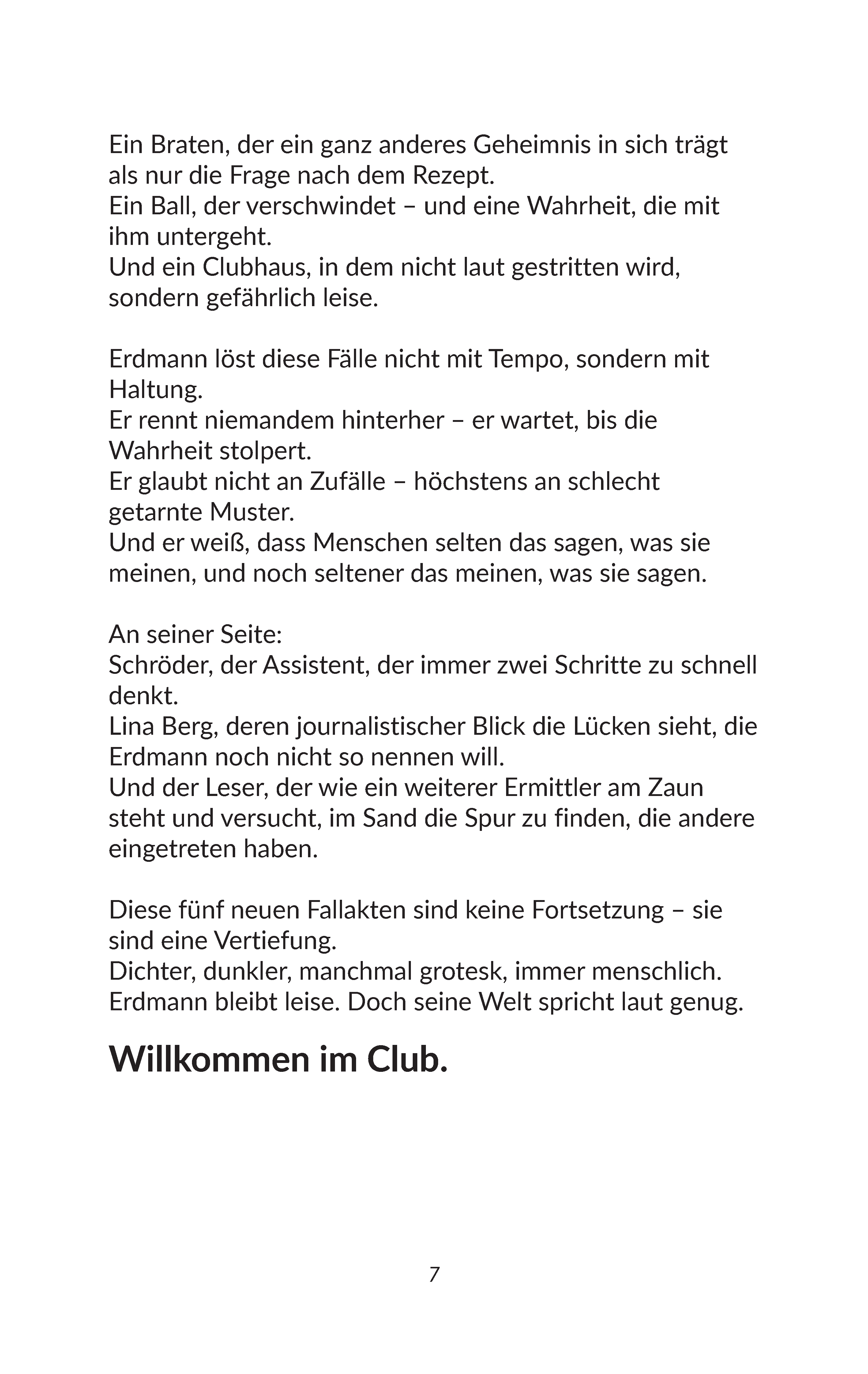 Ein Braten, der ein ganz anderes Geheimnis in sich trägt als nur die Frage nach dem Rezept.
Ein Ball, der verschwindet – und eine Wahrheit, die mit ihm untergeht.
Und ein Clubhaus, in dem nicht laut gestritten wird, sondern gefährlich leise.

Erdmann löst diese Fälle nicht mit Tempo, sondern mit Haltung.
Er rennt niemandem hinterher – er wartet, bis die Wahrheit stolpert.
Er glaubt nicht an Zufälle – höchstens an schlecht getarnte Muster.
Und er weiß, dass Menschen selten das sagen, was sie meinen, und noch seltener das meinen, was sie sagen.

An seiner Seite:
Schröder, der Assistent, der immer zwei Schritte zu schnell denkt.
Lina Berg, deren journalistischer Blick die Lücken sieht, die Erdmann noch nicht so nennen will.
Und der Leser, der wie ein weiterer Ermittler am Zaun steht und versucht, im Sand die Spur zu finden, die andere eingetreten haben.

Diese fünf neuen Fallakten sind keine Fortsetzung – sie sind eine Vertiefung.
Dichter, dunkler, manchmal grotesk, immer menschlich.
Erdmann bleibt leise. Doch seine Welt spricht laut genug.

Willkommen im Club.

7